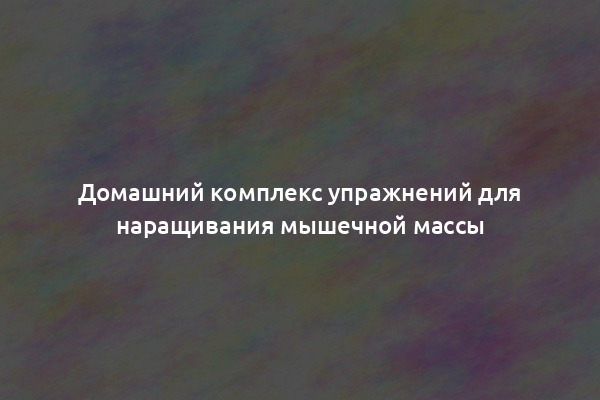 Домашний комплекс упражнений для наращивания мышечной массы